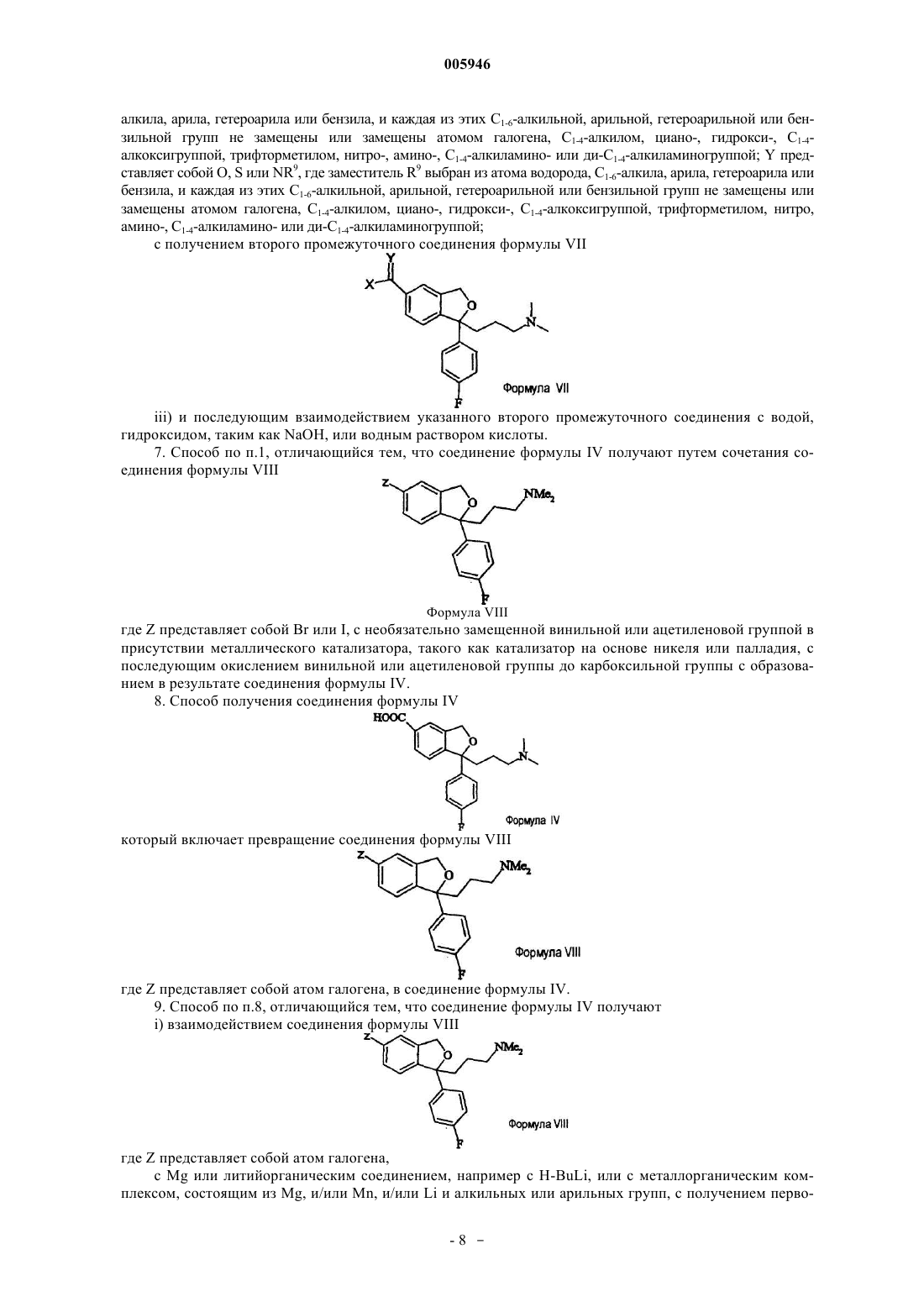 005946

алкила, арила, гетероарила или бензила, и каждая из этих $C_{1-6}$-алкильной, арильной, гетероарильной или бензильной групп не замещены или замещены атомом галогена, $C_{1-4}$-алкилом, циано-, гидрокси-, $C_{1-4}$-алкоксигруппой, трифторметилом, нитро-, амино-, $C_{1-4}$-алкиламино- или ди-$C_{1-4}$-алкиламиногруппой; Y представляет собой O, S или $NR^9$, где заместитель $R^9$ выбран из атома водорода, $C_{1-6}$-алкила, арила, гетероарила или бензила, и каждая из этих $C_{1-6}$-алкильной, арильной, гетероарильной или бензильной групп не замещены или замещены атомом галогена, $C_{1-4}$-алкилом, циано-, гидрокси-, $C_{1-4}$-алкоксигруппой, трифторметилом, нитро, амино-, $C_{1-4}$-алкиламино- или ди-$C_{1-4}$-алкиламиногруппой;

с получением второго промежуточного соединения формулы VII

Y
X
O
N
F
Формула VII

iii) и последующим взаимодействием указанного второго промежуточного соединения с водой, гидроксидом, таким как NaOH, или водным раствором кислоты.

7. Способ по п.1, отличающийся тем, что соединение формулы IV получают путем сочетания соединения формулы VIII

Z
O
$NMe_2$
F
Формула VIII

где Z представляет собой Br или I, с необязательно замещенной винильной или ацетиленовой группой в присутствии металлического катализатора, такого как катализатор на основе никеля или палладия, с последующим окислением винильной или ацетиленовой группы до карбоксильной группы с образованием в результате соединения формулы IV.

8. Способ получения соединения формулы IV

HOOC
O
N
F
Формула IV

который включает превращение соединения формулы VIII

Z
O
$NMe_2$
F
Формула VIII

где Z представляет собой атом галогена, в соединение формулы IV.

9. Способ по п.8, отличающийся тем, что соединение формулы IV получают

i) взаимодействием соединения формулы VIII

Z
O
$NMe_2$
F
Формула VIII

где Z представляет собой атом галогена,

с Mg или литийорганическим соединением, например с H-BuLi, или с металлорганическим комплексом, состоящим из Mg, и/или Mn, и/или Li и алкильных или арильных групп, с получением перво-

- 8 -